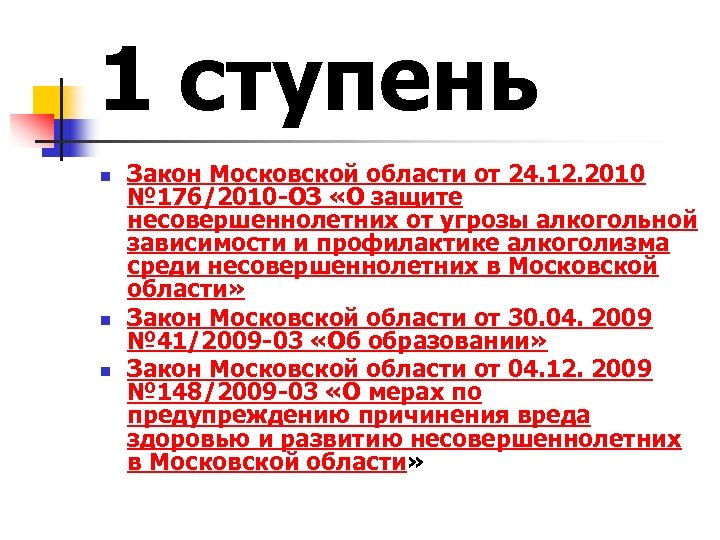 1 ступень

Закон Московской области от 24.12.2010 №176/2010-ОЗ «О защите несовершеннолетних от угрозы алкогольной зависимости и профилактике алкоголизма среди несовершеннолетних в Московской области»

Закон Московской области от 30.04. 2009 №41/2009-03 «Об образовании»

Закон Московской области от 04.12. 2009 №148/2009-03 «О мерах по предупреждению причинения вреда здоровью и развитию несовершеннолетних в Московской области»